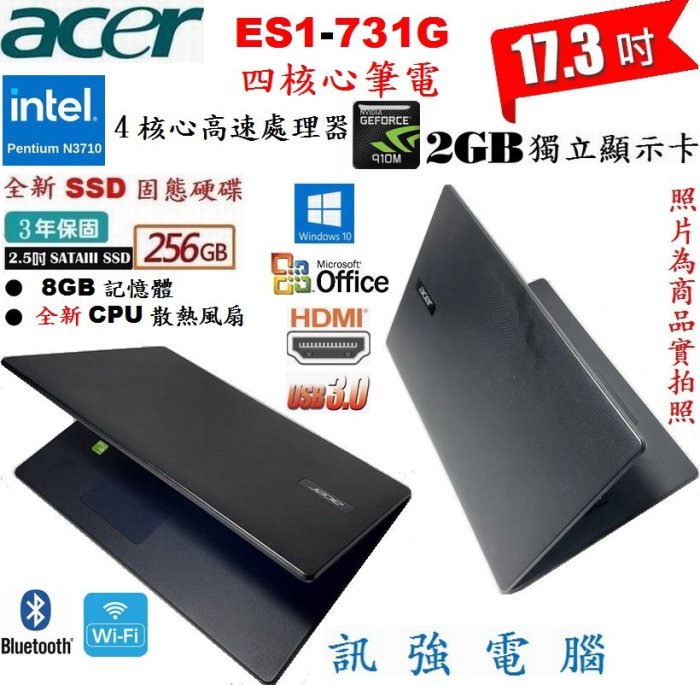 acer

ES1-731G
四核心筆電

17.3 吋

intel.
Pentium N3710

4 核心高速處理器

NVIDIA GEFORCE 910M

2GB 獨立顯示卡

全新 SSD 固態硬碟

3年保固

2.5吋 SATAIII SSD

256GB

● 8GB 記憶體
● 全新 CPU 散熱風扇

Windows 10

Microsoft Office

HDMI

USB 3.0

照片為商品實拍照

acer

acer

Bluetooth

Wi-Fi

訊 強 電 腦